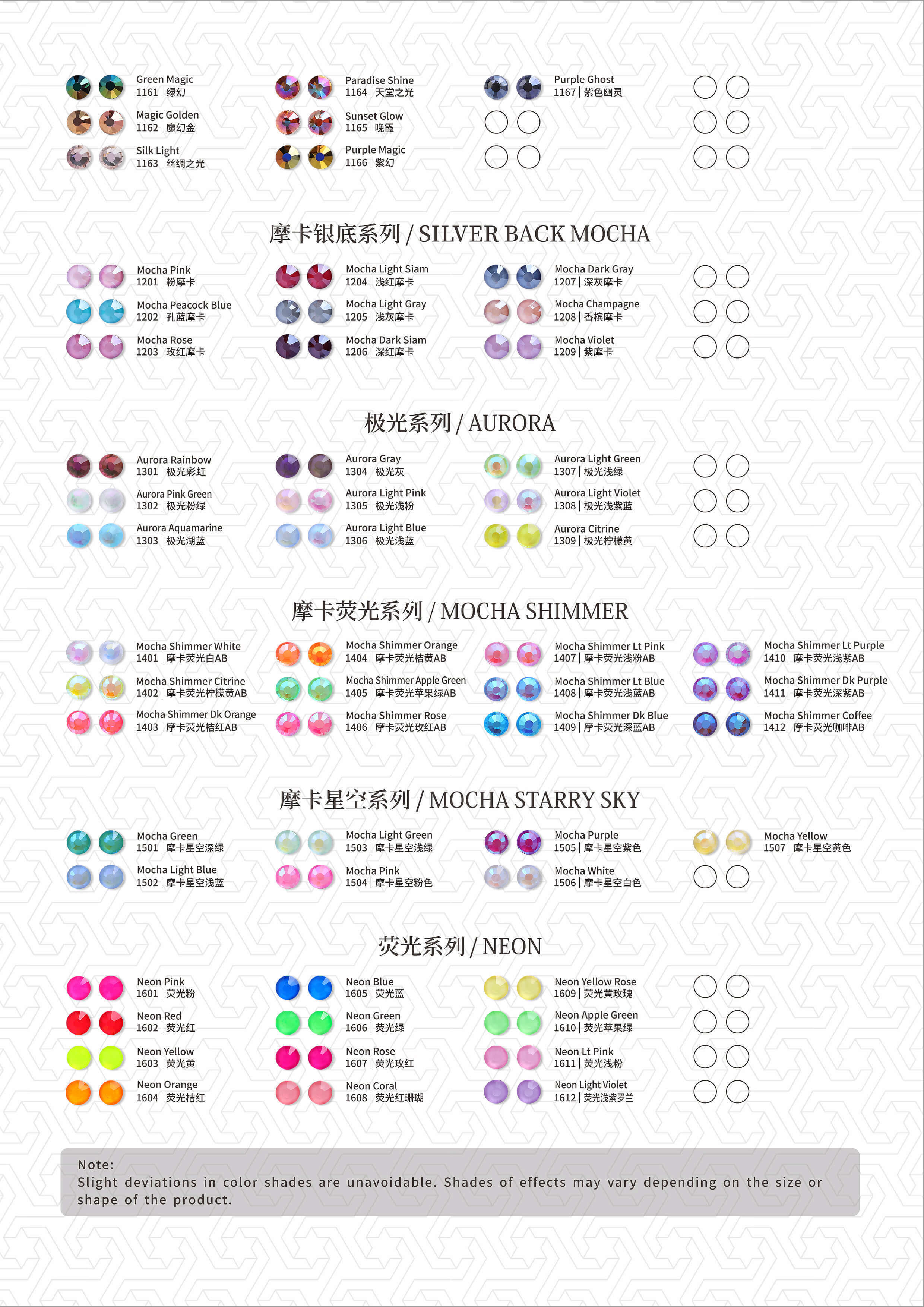 Green Magic
1161 | 绿幻

Magic Golden
1162 | 魔幻金

Silk Light
1163 | 丝绸之光

Paradise Shine
1164 | 天堂之光

Sunset Glow
1165 | 晚霞

Purple Magic
1166 | 紫幻

Purple Ghost
1167 | 紫色幽灵

摩卡银底系列 / SILVER BACK MOCHA

Mocha Pink
1201 | 粉摩卡

Mocha Peacock Blue
1202 | 孔蓝摩卡

Mocha Rose
1203 | 玫红摩卡

Mocha Light Siam
1204 | 浅红摩卡

Mocha Light Gray
1205 | 浅灰摩卡

Mocha Dark Siam
1206 | 深红摩卡

Mocha Dark Gray
1207 | 深灰摩卡

Mocha Champagne
1208 | 香槟摩卡

Mocha Violet
1209 | 紫摩卡

极光系列 / AURORA

Aurora Rainbow
1301 | 极光彩虹

Aurora Pink Green
1302 | 极光粉绿

Aurora Aquamarine
1303 | 极光湖蓝

Aurora Gray
1304 | 极光灰

Aurora Light Pink
1305 | 极光浅粉

Aurora Light Blue
1306 | 极光浅蓝

Aurora Light Green
1307 | 极光浅绿

Aurora Light Violet
1308 | 极光浅紫蓝

Aurora Citrine
1309 | 极光柠檬黄

摩卡荧光系列 / MOCHA SHIMMER

Mocha Shimmer White
1401 | 摩卡荧光白AB

Mocha Shimmer Citrine
1402 | 摩卡荧光柠檬黄AB

Mocha Shimmer Dk Orange
1403 | 摩卡荧光桔红AB

Mocha Shimmer Orange
1404 | 摩卡荧光桔黄AB

Mocha Shimmer Apple Green
1405 | 摩卡荧光苹果绿AB

Mocha Shimmer Rose
1406 | 摩卡荧光玫红AB

Mocha Shimmer Lt Pink
1407 | 摩卡荧光浅粉AB

Mocha Shimmer Lt Blue
1408 | 摩卡荧光浅蓝AB

Mocha Shimmer Dk Blue
1409 | 摩卡荧光深蓝AB

Mocha Shimmer Lt Purple
1410 | 摩卡荧光浅紫AB

Mocha Shimmer Dk Purple
1411 | 摩卡荧光深紫AB

Mocha Shimmer Coffee
1412 | 摩卡荧光咖啡AB

摩卡星空系列 / MOCHA STARRY SKY

Mocha Green
1501 | 摩卡星空深绿

Mocha Light Blue
1502 | 摩卡星空浅蓝

Mocha Light Green
1503 | 摩卡星空浅绿

Mocha Pink
1504 | 摩卡星空粉色

Mocha Purple
1505 | 摩卡星空紫色

Mocha White
1506 | 摩卡星空白色

Mocha Yellow
1507 | 摩卡星空黄色

荧光系列 / NEON

Neon Pink
1601 | 荧光粉

Neon Red
1602 | 荧光红

Neon Yellow
1603 | 荧光黄

Neon Orange
1604 | 荧光桔红

Neon Blue
1605 | 荧光蓝

Neon Green
1606 | 荧光绿

Neon Rose
1607 | 荧光玫红

Neon Coral
1608 | 荧光红珊瑚

Neon Yellow Rose
1609 | 荧光黄玫瑰

Neon Apple Green
1610 | 荧光苹果绿

Neon Lt Pink
1611 | 荧光浅粉

Neon Light Violet
1612 | 荧光浅紫罗兰

Note:
Slight deviations in color shades are unavoidable. Shades of effects may vary depending on the size or shape of the product.